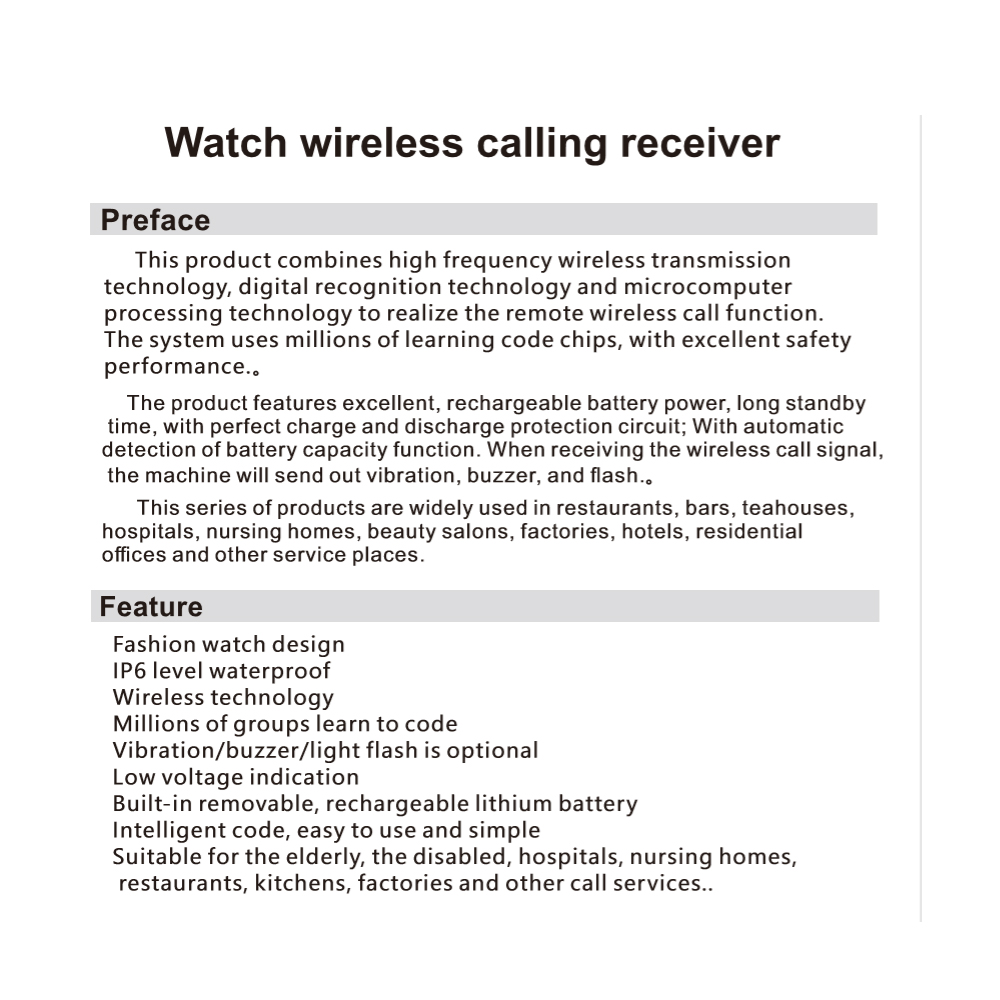 Watch wireless calling receiver

Preface

This product combines high frequency wireless transmission technology, digital recognition technology and microcomputer processing technology to realize the remote wireless call function. The system uses millions of learning code chips, with excellent safety performance.。

The product features excellent, rechargeable battery power, long standby time, with perfect charge and discharge protection circuit; With automatic detection of battery capacity function. When receiving the wireless call signal, the machine will send out vibration, buzzer, and flash.。

This series of products are widely used in restaurants, bars, teahouses, hospitals, nursing homes, beauty salons, factories, hotels, residential offices and other service places.

Feature

Fashion watch design
IP6 level waterproof
Wireless technology
Millions of groups learn to code
Vibration/buzzer/light flash is optional
Low voltage indication
Built-in removable, rechargeable lithium battery
Intelligent code, easy to use and simple
Suitable for the elderly, the disabled, hospitals, nursing homes, restaurants, kitchens, factories and other call services..